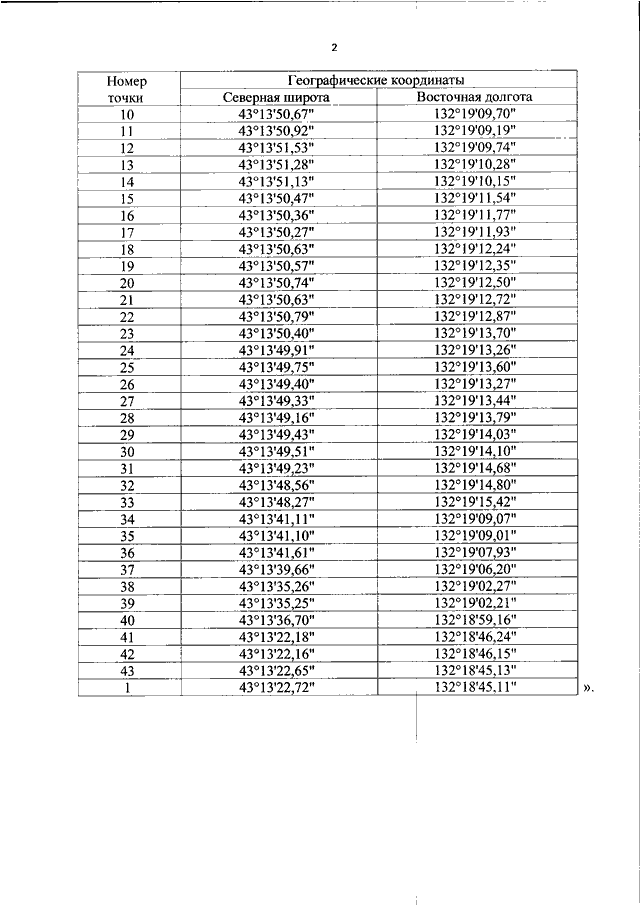 2

| Номер точки | Географические координаты | |
|---|---|---|
| | Северная широта | Восточная долгота |
| 10 | 43°13'50,67" | 132°19'09,70" |
| 11 | 43°13'50,92" | 132°19'09,19" |
| 12 | 43°13'51,53" | 132°19'09,74" |
| 13 | 43°13'51,28" | 132°19'10,28" |
| 14 | 43°13'51,13" | 132°19'10,15" |
| 15 | 43°13'50,47" | 132°19'11,54" |
| 16 | 43°13'50,36" | 132°19'11,77" |
| 17 | 43°13'50,27" | 132°19'11,93" |
| 18 | 43°13'50,63" | 132°19'12,24" |
| 19 | 43°13'50,57" | 132°19'12,35" |
| 20 | 43°13'50,74" | 132°19'12,50" |
| 21 | 43°13'50,63" | 132°19'12,72" |
| 22 | 43°13'50,79" | 132°19'12,87" |
| 23 | 43°13'50,40" | 132°19'13,70" |
| 24 | 43°13'49,91" | 132°19'13,26" |
| 25 | 43°13'49,75" | 132°19'13,60" |
| 26 | 43°13'49,40" | 132°19'13,27" |
| 27 | 43°13'49,33" | 132°19'13,44" |
| 28 | 43°13'49,16" | 132°19'13,79" |
| 29 | 43°13'49,43" | 132°19'14,03" |
| 30 | 43°13'49,51" | 132°19'14,10" |
| 31 | 43°13'49,23" | 132°19'14,68" |
| 32 | 43°13'48,56" | 132°19'14,80" |
| 33 | 43°13'48,27" | 132°19'15,42" |
| 34 | 43°13'41,11" | 132°19'09,07" |
| 35 | 43°13'41,10" | 132°19'09,01" |
| 36 | 43°13'41,61" | 132°19'07,93" |
| 37 | 43°13'39,66" | 132°19'06,20" |
| 38 | 43°13'35,26" | 132°19'02,27" |
| 39 | 43°13'35,25" | 132°19'02,21" |
| 40 | 43°13'36,70" | 132°18'59,16" |
| 41 | 43°13'22,18" | 132°18'46,24" |
| 42 | 43°13'22,16" | 132°18'46,15" |
| 43 | 43°13'22,65" | 132°18'45,13" |
| 1 | 43°13'22,72" | 132°18'45,11" |

».